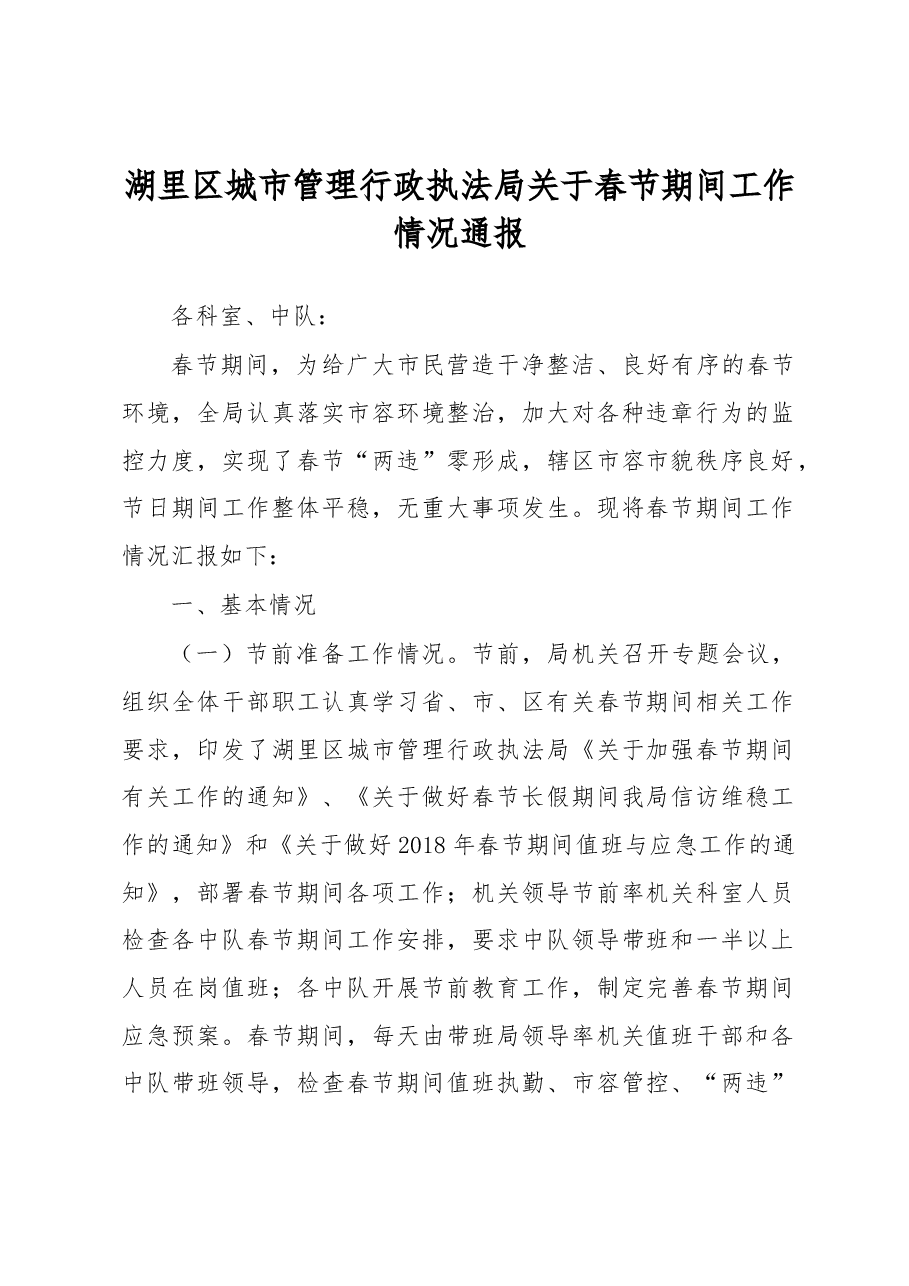 湖里区城市管理行政执法局关于春节期间工作情况通报

各科室、中队：

春节期间，为给广大市民营造干净整洁、良好有序的春节环境，全局认真落实市容环境整治，加大对各种违章行为的监控力度，实现了春节“两违”零形成，辖区市容市貌秩序良好，节日期间工作整体平稳，无重大事项发生。现将春节期间工作情况汇报如下：

一、基本情况

（一）节前准备工作情况。节前，局机关召开专题会议，组织全体干部职工认真学习省、市、区有关春节期间相关工作要求，印发了湖里区城市管理行政执法局《关于加强春节期间有关工作的通知》、《关于做好春节长假期间我局信访维稳工作的通知》和《关于做好2018年春节期间值班与应急工作的通知》，部署春节期间各项工作；机关领导节前率机关科室人员检查各中队春节期间工作安排，要求中队领导带班和一半以上人员在岗值班；各中队开展节前教育工作，制定完善春节期间应急预案。春节期间，每天由带班局领导率机关值班干部和各中队带班领导，检查春节期间值班执勤、市容管控、“两违”